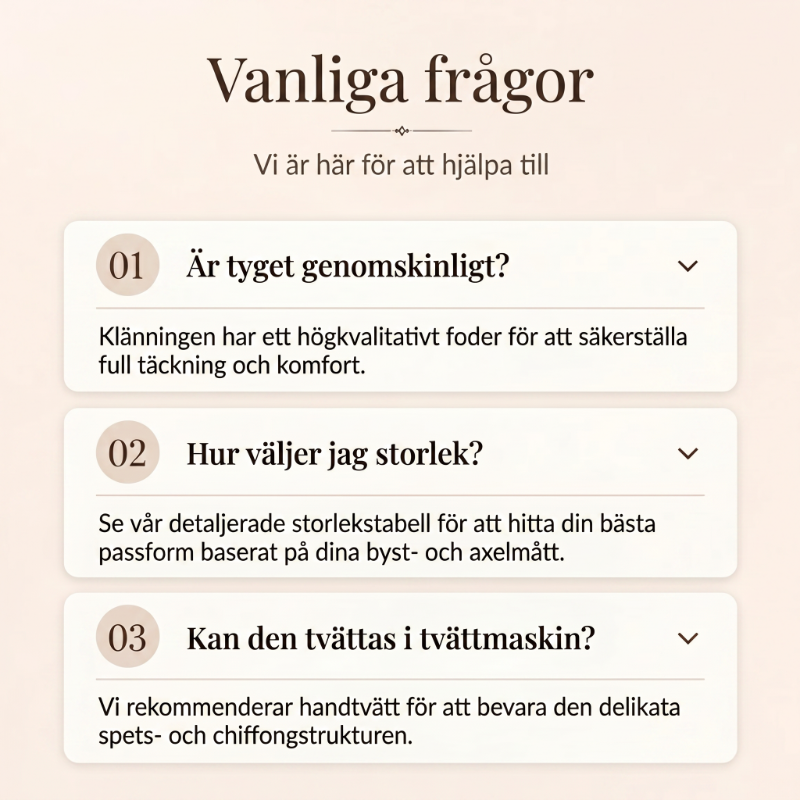 Vanliga frågor

Vi är här för att hjälpa till

01 Är tyget genomskinligt?

Klänningen har ett högkvalitativt foder för att säkerställa full täckning och komfort.

02 Hur väljer jag storlek?

Se vår detaljerade storlekstabell för att hitta din bästa passform baserat på dina byst- och axelmått.

03 Kan den tvättas i tvättmaskin?

Vi rekommenderar handtvätt för att bevara den delikata spets- och chiffongstrukturen.